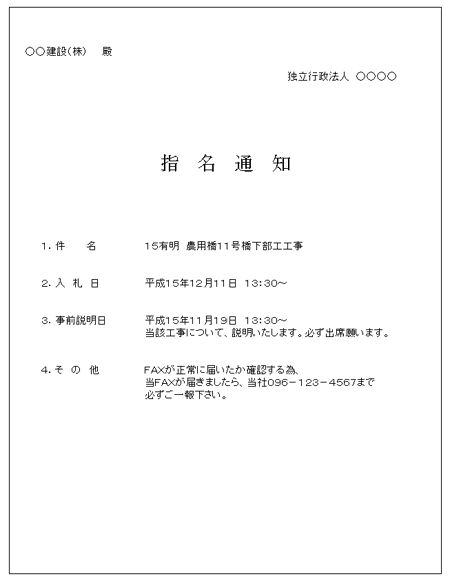 ○○建設(株)　殿

独立行政法人 ○○○○

指 名 通 知

1. 件　名　　15有明 農用橋11号橋下部工工事

2. 入 札 日　　平成15年12月11日 13:30～

3. 事前説明日　　平成15年11月19日 13:30～
当該工事について、説明いたします。必ず出席願います。

4. そ の 他　　FAXが正常に届いたか確認する為、
当FAXが届きましたら、当社096－123－4567まで
必ずご一報下さい。